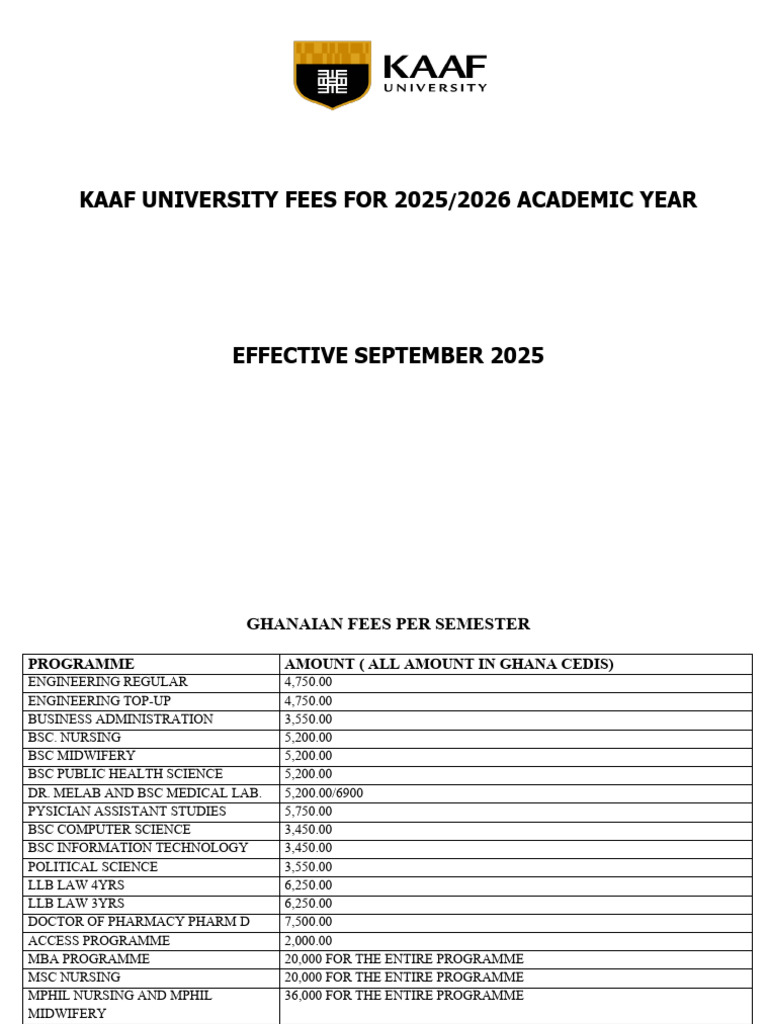 KAAF UNIVERSITY

KAAF UNIVERSITY FEES FOR 2025/2026 ACADEMIC YEAR

EFFECTIVE SEPTEMBER 2025

GHANAIAN FEES PER SEMESTER

| PROGRAMME | AMOUNT ( ALL AMOUNT IN GHANA CEDIS) |
|---|---|
| ENGINEERING REGULAR | 4,750.00 |
| ENGINEERING TOP-UP | 4,750.00 |
| BUSINESS ADMINISTRATION | 3,550.00 |
| BSC. NURSING | 5,200.00 |
| BSC MIDWIFERY | 5,200.00 |
| BSC PUBLIC HEALTH SCIENCE | 5,200.00 |
| DR. MELAB AND BSC MEDICAL LAB. | 5,200.00/6900 |
| PYSICIAN ASSISTANT STUDIES | 5,750.00 |
| BSC COMPUTER SCIENCE | 3,450.00 |
| BSC INFORMATION TECHNOLOGY | 3,450.00 |
| POLITICAL SCIENCE | 3,550.00 |
| LLB LAW 4YRS | 6,250.00 |
| LLB LAW 3YRS | 6,250.00 |
| DOCTOR OF PHARMACY PHARM D | 7,500.00 |
| ACCESS PROGRAMME | 2,000.00 |
| MBA PROGRAMME | 20,000 FOR THE ENTIRE PROGRAMME |
| MSC NURSING | 20,000 FOR THE ENTIRE PROGRAMME |
| MPHIL NURSING AND MPHIL MIDWIFERY | 36,000 FOR THE ENTIRE PROGRAMME |